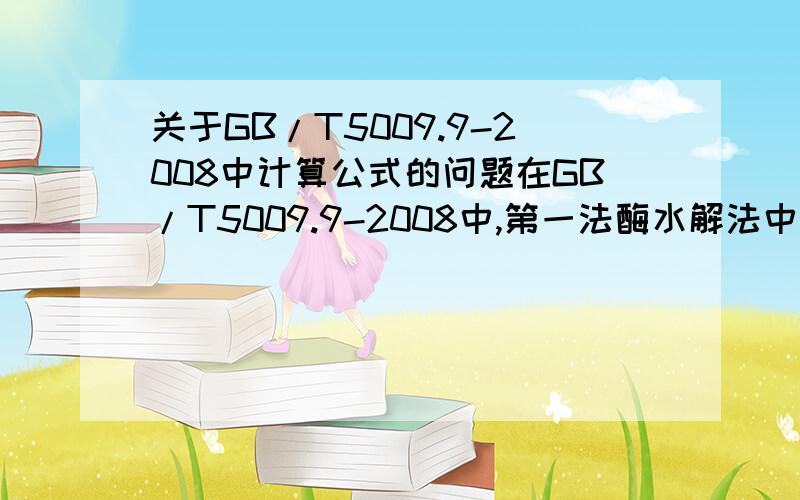 关于GB/T5009.9-2008中计算公式的问题在GB/T5009.9-2008中,第一法酶水解法中